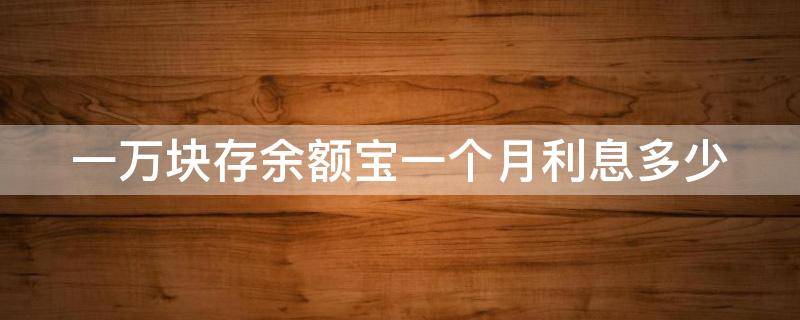 一万块存余额宝一个月利息多少